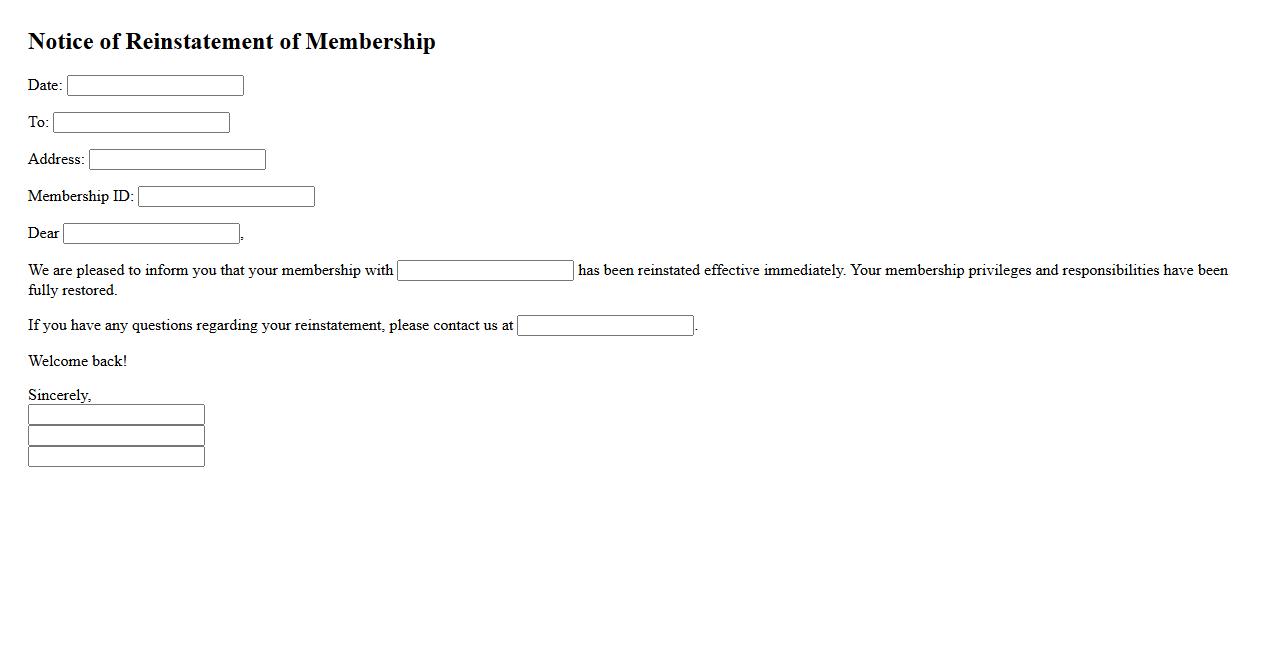 Notice of Reinstatement of Membership

Date:

To:

Address:

Membership ID:

Dear ,

We are pleased to inform you that your membership with has been reinstated effective immediately. Your membership privileges and responsibilities have been fully restored.

If you have any questions regarding your reinstatement, please contact us at .

Welcome back!

Sincerely,